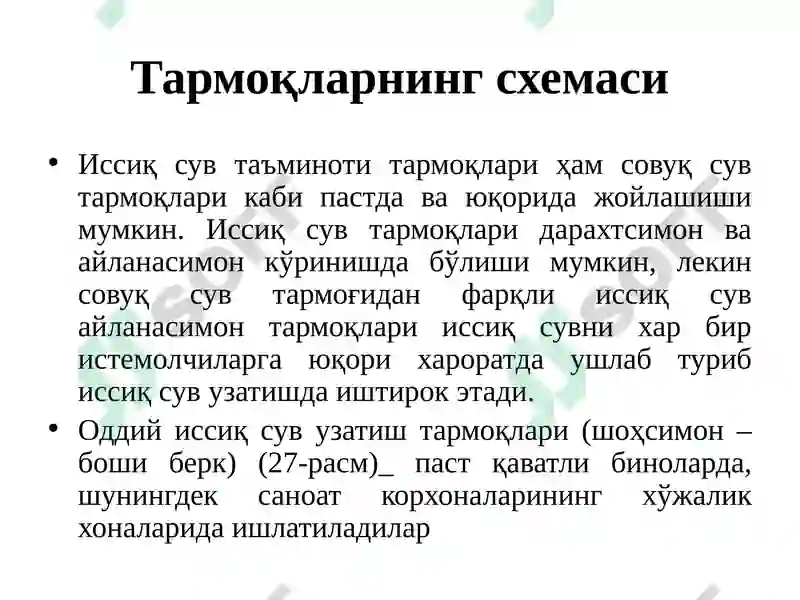 Тармоқларнинг схемаси

• Иссиқ сув таъминоти тармоқлари ҳам совуқ сув тармоқлари каби пастда ва юқорида жойлашиши мумкин. Иссиқ сув тармоқлари дарахтсимон ва айланасимон кўринишда бўлиши мумкин, лекин совуқ сув тармоғидан фарқли иссиқ сув айланасимон тармоқлари иссиқ сувни хар бир истемолчиларга юқори хароратда ушлаб туриб иссиқ сув узатишда иштирок этади.

• Оддий иссиқ сув узатиш тармоқлари (шоҳсимон – боши берк) (27-расм)_ паст қаватли биноларда, шунингдек саноат корхоналарининг хўжалик хоналарида ишлатиладилар